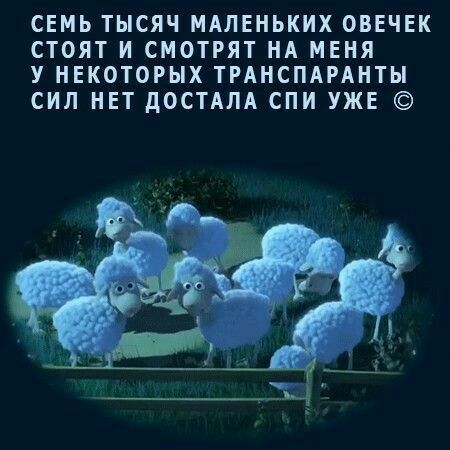 СЕМЬ ТЫСЯЧ МАЛЕНЬКИХ ОВЕЧЕК
СТОЯТ И СМОТРЯТ НА МЕНЯ
У НЕКОТОРЫХ ТРАНСПАРАНТЫ
СИЛ НЕТ ДОСТАЛА СПИ УЖЕ ©